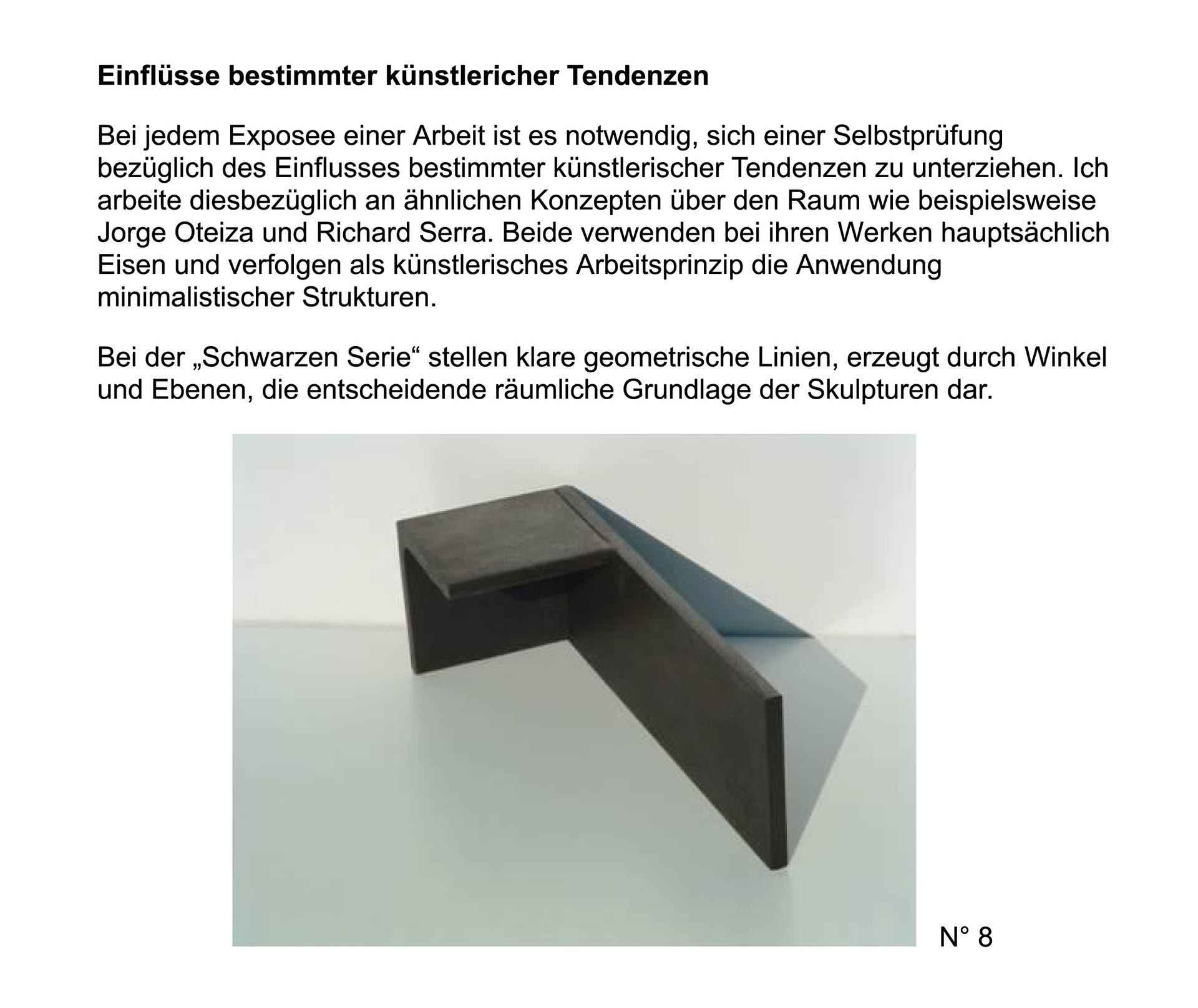 Einflüsse bestimmter künstlericher Tendenzen

Bei jedem Exposee einer Arbeit ist es notwendig, sich einer Selbstprüfung bezüglich des Einflusses bestimmter künstlerischer Tendenzen zu unterziehen. Ich arbeite diesbezüglich an ähnlichen Konzepten über den Raum wie beispielsweise Jorge Oteiza und Richard Serra. Beide verwenden bei ihren Werken hauptsächlich Eisen und verfolgen als künstlerisches Arbeitsprinzip die Anwendung minimalistischer Strukturen.

Bei der „Schwarzen Serie“ stellen klare geometrische Linien, erzeugt durch Winkel und Ebenen, die entscheidende räumliche Grundlage der Skulpturen dar.

N° 8